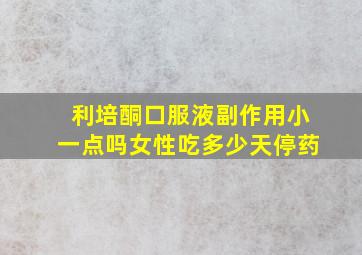 利培酮口服液副作用小一点吗女性吃多少天停药